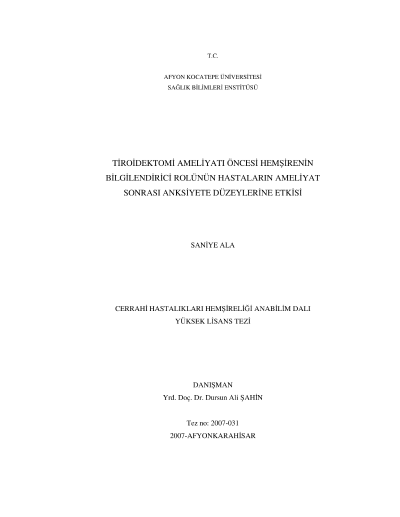 T.C.

AFYON KOCATEPE ÜNİVERSİTESİ
SAĞLIK BİLİMLERİ ENSTİTÜSÜ

TİROİDEKTOMİ AMELİYATI ÖNCESİ HEMŞİRENİN
BİLGİLENDİRİCİ ROLÜNÜN HASTALARIN AMELİYAT
SONRASI ANKSİYETE DÜZEYLERİNE ETKİSİ

SANİYE ALA

CERRAHİ HASTALIKLARI HEMŞİRELİĞİ ANABİLİM DALI
YÜKSEK LİSANS TEZİ

DANIŞMAN
Yrd. Doç. Dr. Dursun Ali ŞAHİN

Tez no: 2007-031
2007-AFYONKARAHİSAR